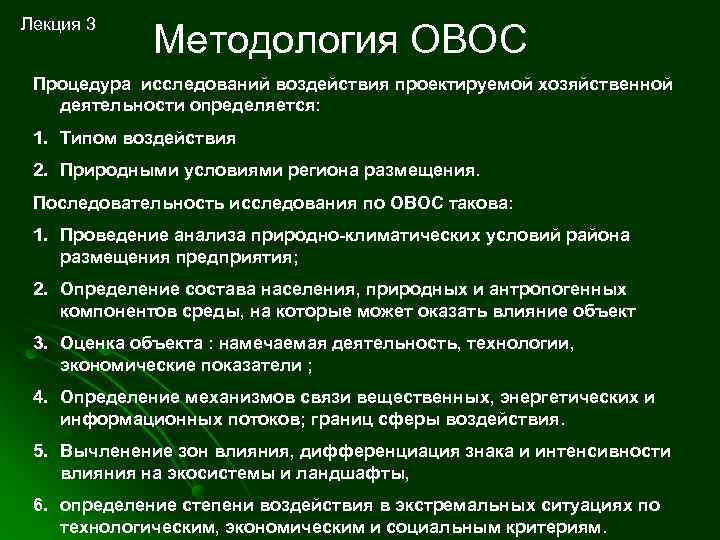 Лекция 3

Методология ОВОС

Процедура исследований воздействия проектируемой хозяйственной деятельности определяется:

1. Типом воздействия

2. Природными условиями региона размещения.

Последовательность исследования по ОВОС такова:

1. Проведение анализа природно-климатических условий района размещения предприятия;

2. Определение состава населения, природных и антропогенных компонентов среды, на которые может оказать влияние объект

3. Оценка объекта : намечаемая деятельность, технологии, экономические показатели ;

4. Определение механизмов связи вещественных, энергетических и информационных потоков; границ сферы воздействия.

5. Вычленение зон влияния, дифференциация знака и интенсивности влияния на экосистемы и ландшафты,

6. определение степени воздействия в экстремальных ситуациях по технологическим, экономическим и социальным критериям.